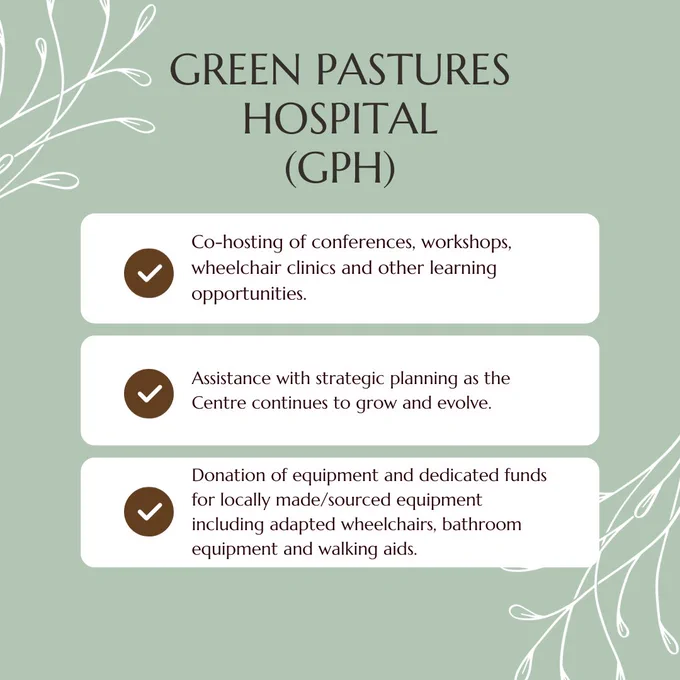 GREEN PASTURES HOSPITAL (GPH)

Co-hosting of conferences, workshops, wheelchair clinics and other learning opportunities.

Assistance with strategic planning as the Centre continues to grow and evolve.

Donation of equipment and dedicated funds for locally made/sourced equipment including adapted wheelchairs, bathroom equipment and walking aids.